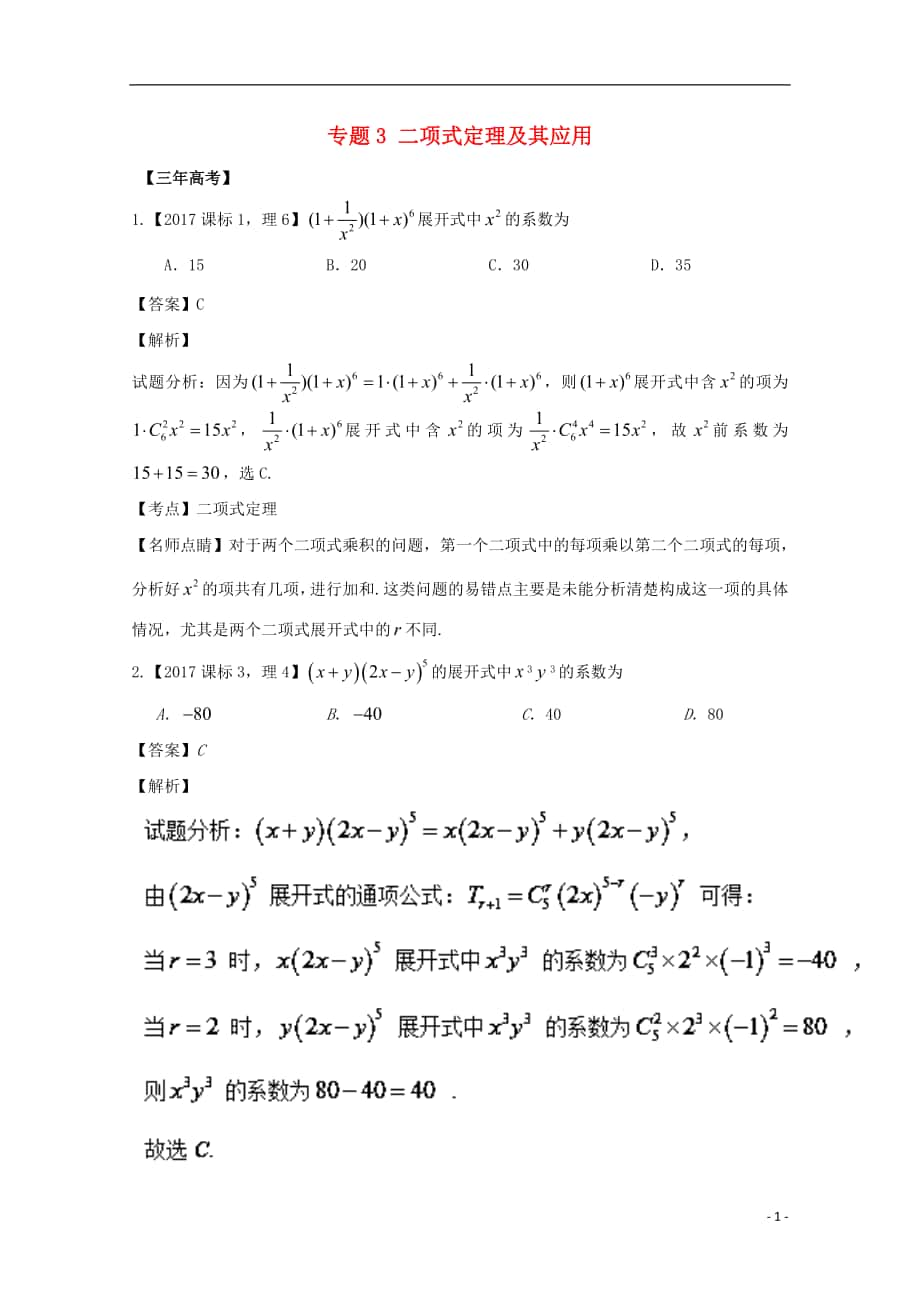 专题 3 二项式定理及其应用

【三年高考】

1.【2017 课标 1，理 6】$(1+\frac{1}{x^2})(1+x)^6$ 展开式中 $x^2$ 的系数为

A. 15　　B. 20　　C. 30　　D. 35

【答案】C

【解析】

试题分析：因为 $(1+\frac{1}{x^2})(1+x)^6=1\cdot(1+x)^6+\frac{1}{x^2}\cdot(1+x)^6$，则 $(1+x)^6$ 展开式中含 $x^2$ 的项为 $1\cdot C_6^2x^2=15x^2$，$\frac{1}{x^2}\cdot(1+x)^6$ 展开式中含 $x^2$ 的项为 $\frac{1}{x^2}\cdot C_6^4x^4=15x^2$，故 $x^2$ 前系数为 $15+15=30$，选 C.

【考点】二项式定理

【名师点睛】对于两个二项式乘积的问题，第一个二项式中的每项乘以第二个二项式的每项，分析好 $x^2$ 的项共有几项，进行加和.这类问题的易错点主要是未能分析清楚构成这一项的具体情况，尤其是两个二项式展开式中的 $r$ 不同.

2.【2017 课标 3，理 4】$(x+y)(2x-y)^5$ 的展开式中 $x^3y^3$ 的系数为

A. $-80$　　B. $-40$　　C. 40　　D. 80

【答案】C

【解析】

试题分析：$(x+y)(2x-y)^5=x(2x-y)^5+y(2x-y)^5$，

由 $(2x-y)^5$ 展开式的通项公式：$T_{r+1}=C_5^r(2x)^{5-r}(-y)^r$ 可得：

当 $r=3$ 时，$x(2x-y)^5$ 展开式中 $x^3y^3$ 的系数为 $C_5^3\times2^2\times(-1)^3=-40$，

当 $r=2$ 时，$y(2x-y)^5$ 展开式中 $x^3y^3$ 的系数为 $C_5^2\times2^3\times(-1)^2=80$，

则 $x^3y^3$ 的系数为 $80-40=40$.

故选 $C$.

- 1 -